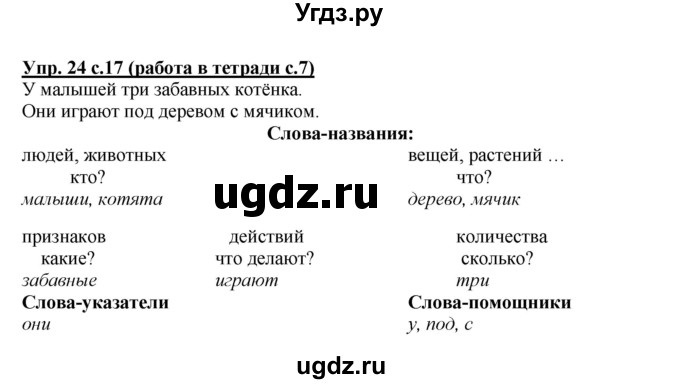 Угдз.ру

Упр. 24 с.17 (работа в тетради с.7)
У малышей три забавных котёнка.
Они играют под деревом с мячиком.

Слова-названия:

людей, животных
кто?
малыши, котята

ugdz.ru

вещей, растений …
что?
дерево, мячик

признаков
какие?
забавные

действий
что делают?
играют

количества
сколько?
три

Слова-указатели
они

Слова-помощники
у, под, с

ugdz.ru